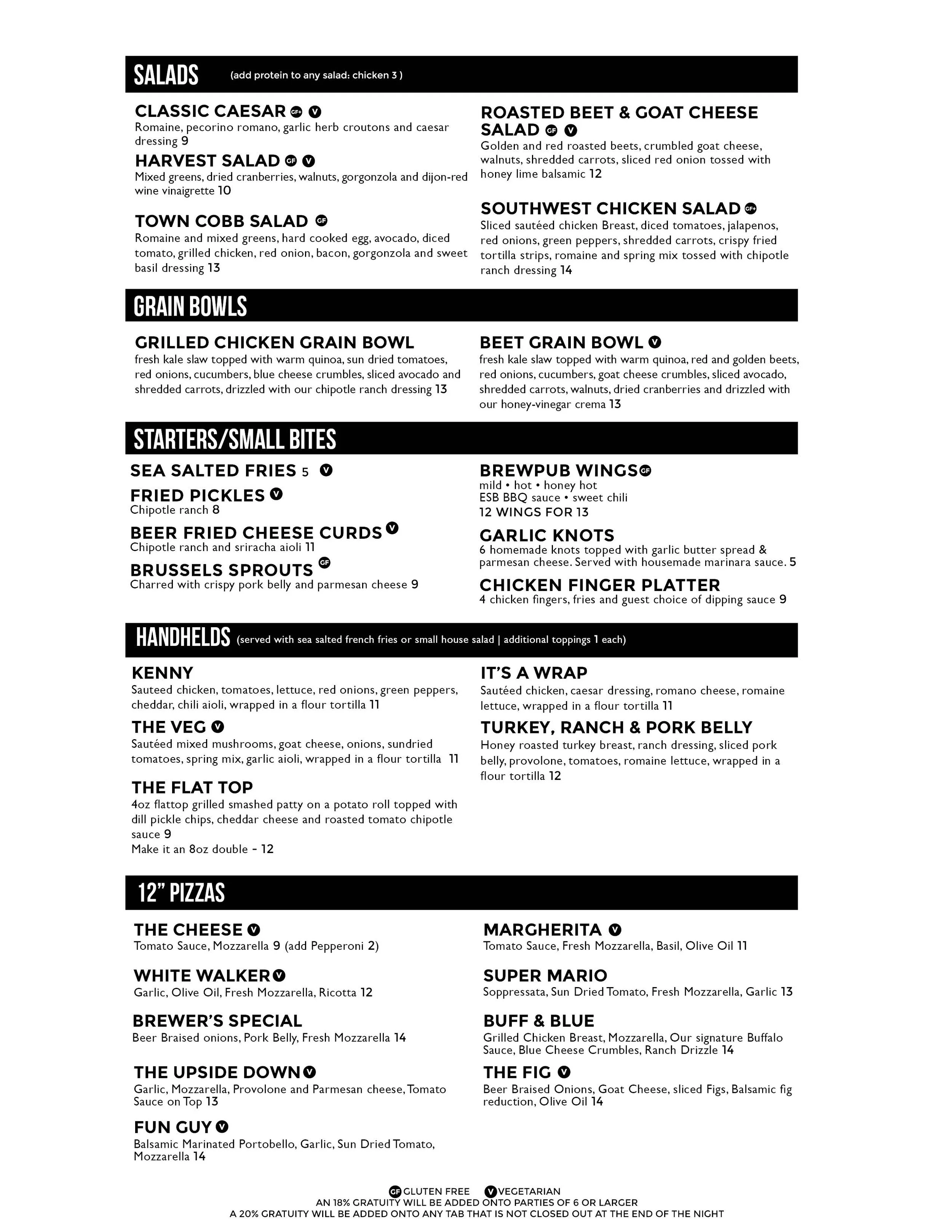 SALADS (add protein to any salad: chicken 3 )

CLASSIC CAESAR GF+ V
Romaine, pecorino romano, garlic herb croutons and caesar dressing 9

HARVEST SALAD GF V
Mixed greens, dried cranberries, walnuts, gorgonzola and dijon-red wine vinaigrette 10

TOWN COBB SALAD GF
Romaine and mixed greens, hard cooked egg, avocado, diced tomato, grilled chicken, red onion, bacon, gorgonzola and sweet basil dressing 13

ROASTED BEET & GOAT CHEESE SALAD GF V
Golden and red roasted beets, crumbled goat cheese, walnuts, shredded carrots, sliced red onion tossed with honey lime balsamic 12

SOUTHWEST CHICKEN SALAD GF+
Sliced sautéed chicken Breast, diced tomatoes, jalapenos, red onions, green peppers, shredded carrots, crispy fried tortilla strips, romaine and spring mix tossed with chipotle ranch dressing 14

GRAIN BOWLS

GRILLED CHICKEN GRAIN BOWL
fresh kale slaw topped with warm quinoa, sun dried tomatoes, red onions, cucumbers, blue cheese crumbles, sliced avocado and shredded carrots, drizzled with our chipotle ranch dressing 13

BEET GRAIN BOWL V
fresh kale slaw topped with warm quinoa, red and golden beets, red onions, cucumbers, goat cheese crumbles, sliced avocado, shredded carrots, walnuts, dried cranberries and drizzled with our honey-vinegar crema 13

STARTERS/SMALL BITES

SEA SALTED FRIES 5 V

FRIED PICKLES V
Chipotle ranch 8

BEER FRIED CHEESE CURDS V
Chipotle ranch and sriracha aioli 11

BRUSSELS SPROUTS GF
Charred with crispy pork belly and parmesan cheese 9

BREWPUB WINGS GF
mild • hot • honey hot
ESB BBQ sauce • sweet chili
12 WINGS FOR 13

GARLIC KNOTS
6 homemade knots topped with garlic butter spread & parmesan cheese. Served with housemade marinara sauce. 5

CHICKEN FINGER PLATTER
4 chicken fingers, fries and guest choice of dipping sauce 9

HANDHELDS (served with sea salted french fries or small house salad | additional toppings 1 each)

KENNY
Sauteed chicken, tomatoes, lettuce, red onions, green peppers, cheddar, chili aioli, wrapped in a flour tortilla 11

THE VEG V
Sautéed mixed mushrooms, goat cheese, onions, sundried tomatoes, spring mix, garlic aioli, wrapped in a flour tortilla 11

THE FLAT TOP
4oz flattop grilled smashed patty on a potato roll topped with dill pickle chips, cheddar cheese and roasted tomato chipotle sauce 9
Make it an 8oz double - 12

IT'S A WRAP
Sautéed chicken, caesar dressing, romano cheese, romaine lettuce, wrapped in a flour tortilla 11

TURKEY, RANCH & PORK BELLY
Honey roasted turkey breast, ranch dressing, sliced pork belly, provolone, tomatoes, romaine lettuce, wrapped in a flour tortilla 12

12" PIZZAS

THE CHEESE V
Tomato Sauce, Mozzarella 9 (add Pepperoni 2)

WHITE WALKER V
Garlic, Olive Oil, Fresh Mozzarella, Ricotta 12

BREWER'S SPECIAL
Beer Braised onions, Pork Belly, Fresh Mozzarella 14

THE UPSIDE DOWN V
Garlic, Mozzarella, Provolone and Parmesan cheese, Tomato Sauce on Top 13

FUN GUY V
Balsamic Marinated Portobello, Garlic, Sun Dried Tomato, Mozzarella 14

MARGHERITA V
Tomato Sauce, Fresh Mozzarella, Basil, Olive Oil 11

SUPER MARIO
Soppressata, Sun Dried Tomato, Fresh Mozzarella, Garlic 13

BUFF & BLUE
Grilled Chicken Breast, Mozzarella, Our signature Buffalo Sauce, Blue Cheese Crumbles, Ranch Drizzle 14

THE FIG V
Beer Braised Onions, Goat Cheese, sliced Figs, Balsamic fig reduction, Olive Oil 14

GF GLUTEN FREE V VEGETARIAN
AN 18% GRATUITY WILL BE ADDED ONTO PARTIES OF 6 OR LARGER
A 20% GRATUITY WILL BE ADDED ONTO ANY TAB THAT IS NOT CLOSED OUT AT THE END OF THE NIGHT